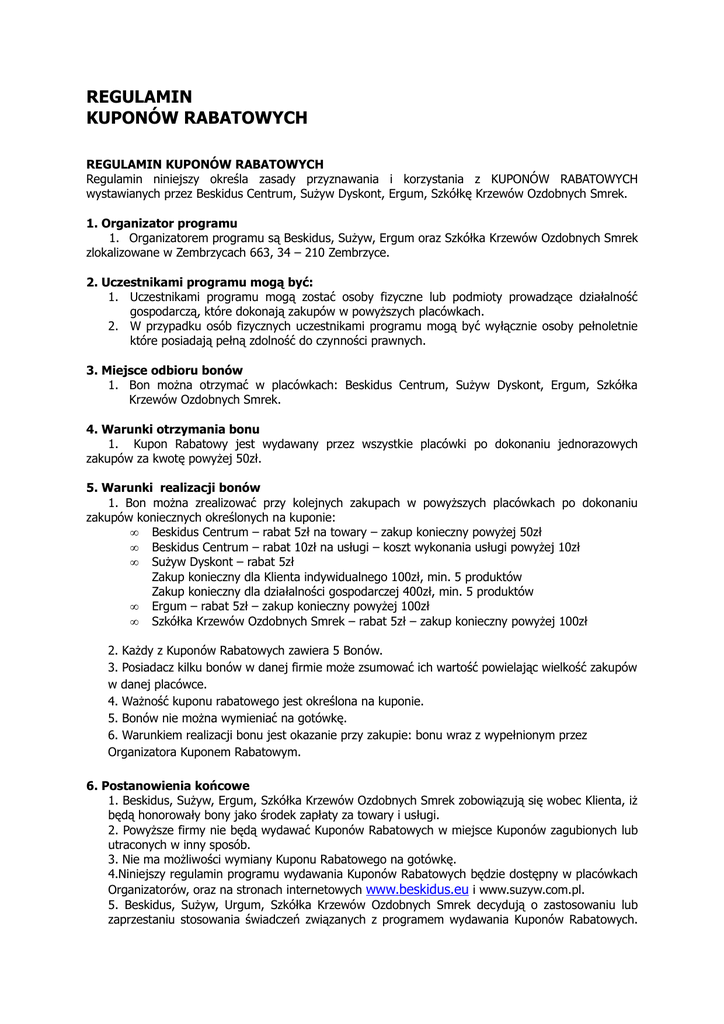 REGULAMIN
KUPONÓW RABATOWYCH

REGULAMIN KUPONÓW RABATOWYCH
Regulamin niniejszy określa zasady przyznawania i korzystania z KUPONÓW RABATOWYCH wystawianych przez Beskidus Centrum, Sużyw Dyskont, Ergum, Szkółkę Krzewów Ozdobnych Smrek.

1. Organizator programu
1. Organizatorem programu są Beskidus, Sużyw, Ergum oraz Szkółka Krzewów Ozdobnych Smrek zlokalizowane w Zembrzycach 663, 34 – 210 Zembrzyce.

2. Uczestnikami programu mogą być:
1. Uczestnikami programu mogą zostać osoby fizyczne lub podmioty prowadzące działalność gospodarczą, które dokonają zakupów w powyższych placówkach.
2. W przypadku osób fizycznych uczestnikami programu mogą być wyłącznie osoby pełnoletnie które posiadają pełną zdolność do czynności prawnych.

3. Miejsce odbioru bonów
1. Bon można otrzymać w placówkach: Beskidus Centrum, Sużyw Dyskont, Ergum, Szkółka Krzewów Ozdobnych Smrek.

4. Warunki otrzymania bonu
1. Kupon Rabatowy jest wydawany przez wszystkie placówki po dokonaniu jednorazowych zakupów za kwotę powyżej 50zł.

5. Warunki realizacji bonów
1. Bon można zrealizować przy kolejnych zakupach w powyższych placówkach po dokonaniu zakupów koniecznych określonych na kuponie:
∞ Beskidus Centrum – rabat 5zł na towary – zakup konieczny powyżej 50zł
∞ Beskidus Centrum – rabat 10zł na usługi – koszt wykonania usługi powyżej 10zł
∞ Sużyw Dyskont – rabat 5zł
Zakup konieczny dla Klienta indywidualnego 100zł, min. 5 produktów
Zakup konieczny dla działalności gospodarczej 400zł, min. 5 produktów
∞ Ergum – rabat 5zł – zakup konieczny powyżej 100zł
∞ Szkółka Krzewów Ozdobnych Smrek – rabat 5zł – zakup konieczny powyżej 100zł

2. Każdy z Kuponów Rabatowych zawiera 5 Bonów.
3. Posiadacz kilku bonów w danej firmie może zsumować ich wartość powielając wielkość zakupów w danej placówce.
4. Ważność kuponu rabatowego jest określona na kuponie.
5. Bonów nie można wymieniać na gotówkę.
6. Warunkiem realizacji bonu jest okazanie przy zakupie: bonu wraz z wypełnionym przez Organizatora Kuponem Rabatowym.

6. Postanowienia końcowe
1. Beskidus, Sużyw, Ergum, Szkółka Krzewów Ozdobnych Smrek zobowiązują się wobec Klienta, iż będą honorowały bony jako środek zapłaty za towary i usługi.
2. Powyższe firmy nie będą wydawać Kuponów Rabatowych w miejsce Kuponów zagubionych lub utraconych w inny sposób.
3. Nie ma możliwości wymiany Kuponu Rabatowego na gotówkę.
4.Niniejszy regulamin programu wydawania Kuponów Rabatowych będzie dostępny w placówkach Organizatorów, oraz na stronach internetowych www.beskidus.eu i www.suzyw.com.pl.
5. Beskidus, Sużyw, Urgum, Szkółka Krzewów Ozdobnych Smrek decydują o zastosowaniu lub zaprzestaniu stosowania świadczeń związanych z programem wydawania Kuponów Rabatowych.